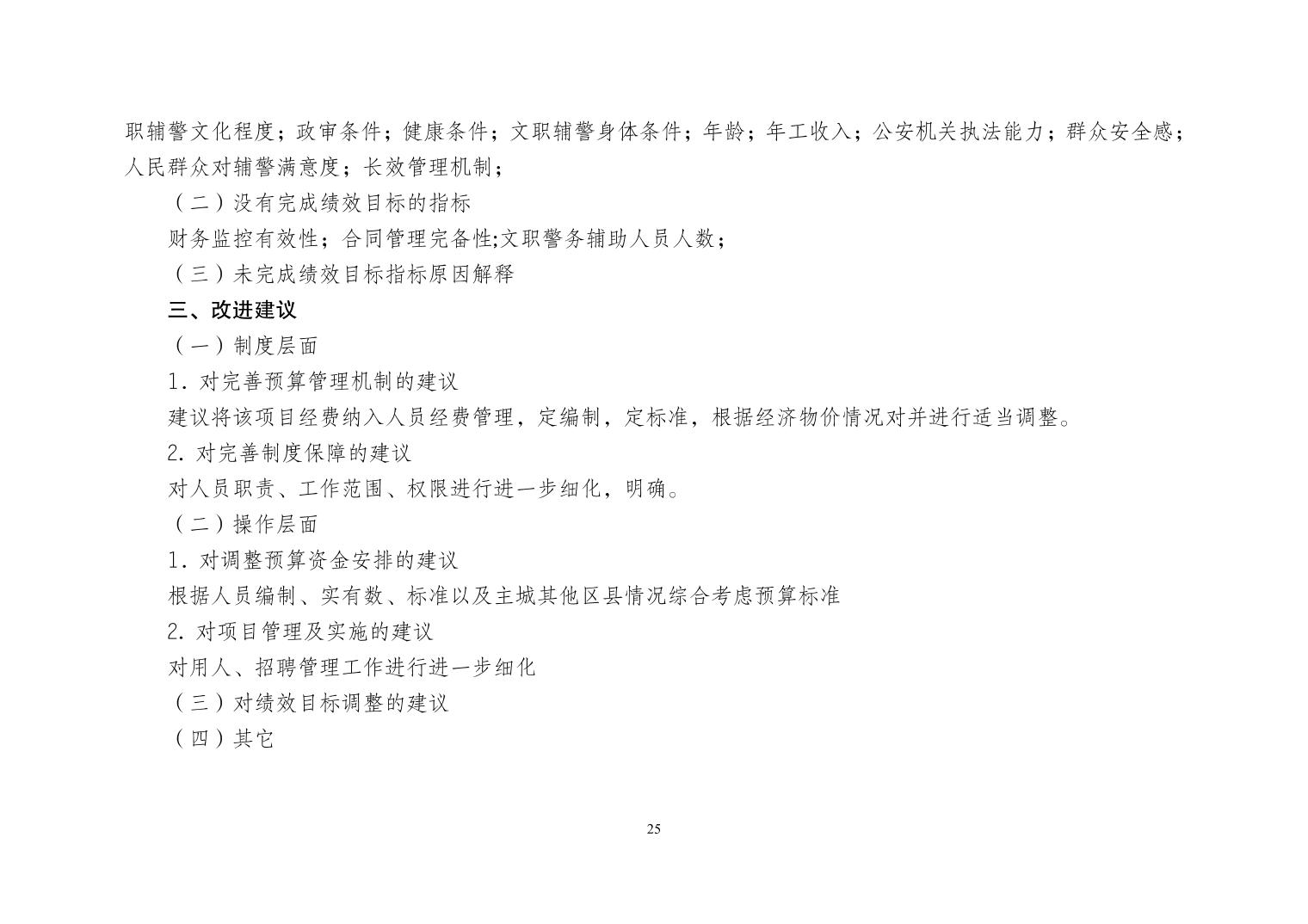 职辅警文化程度；政审条件；健康条件；文职辅警身体条件；年龄；年工收入；公安机关执法能力；群众安全感；人民群众对辅警满意度；长效管理机制；

（二）没有完成绩效目标的指标

财务监控有效性；合同管理完备性;文职警务辅助人员人数；

（三）未完成绩效目标指标原因解释

三、改进建议

（一）制度层面

1．对完善预算管理机制的建议

建议将该项目经费纳入人员经费管理，定编制，定标准，根据经济物价情况对并进行适当调整。

2. 对完善制度保障的建议

对人员职责、工作范围、权限进行进一步细化，明确。

（二）操作层面

1．对调整预算资金安排的建议

根据人员编制、实有数、标准以及主城其他区县情况综合考虑预算标准

2. 对项目管理及实施的建议

对用人、招聘管理工作进行进一步细化

（三）对绩效目标调整的建议

（四）其它

25